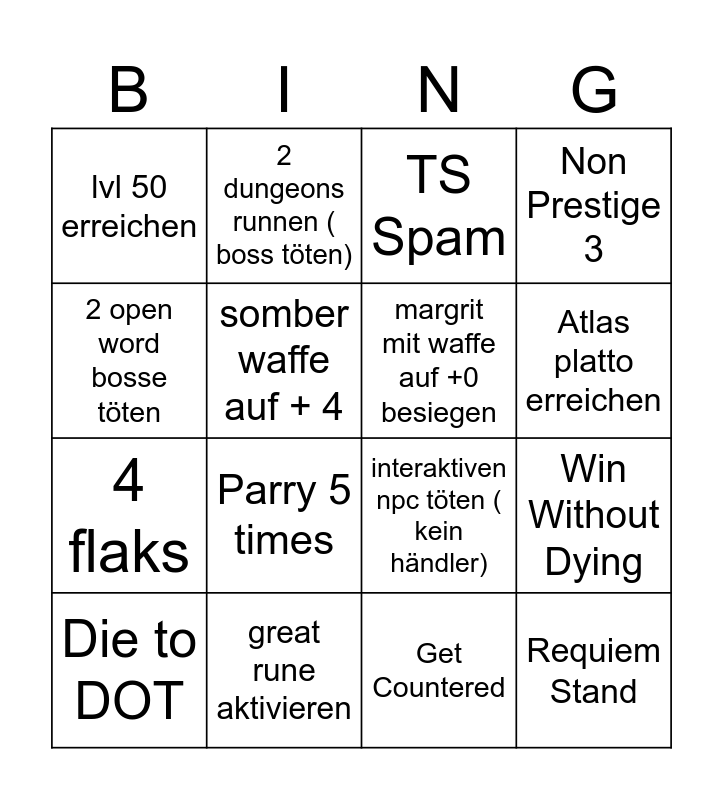 | B | I | N | G |
|---|---|---|---|
| lvl 50 erreichen | 2 dungeons runnen ( boss töten) | TS Spam | Non Prestige 3 |
| 2 open word bosse töten | somber waffe auf + 4 | margrit mit waffe auf +0 besiegen | Atlas platto erreichen |
| 4 flaks | Parry 5 times | interaktiven npc töten ( kein händler) | Win Without Dying |
| Die to DOT | great rune aktivieren | Get Countered | Requiem Stand |